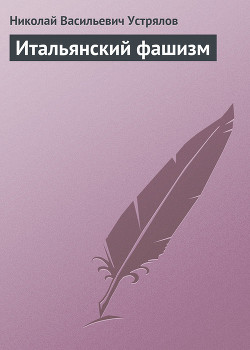 Николай Васильевич Устрялов

Итальянский фашизм